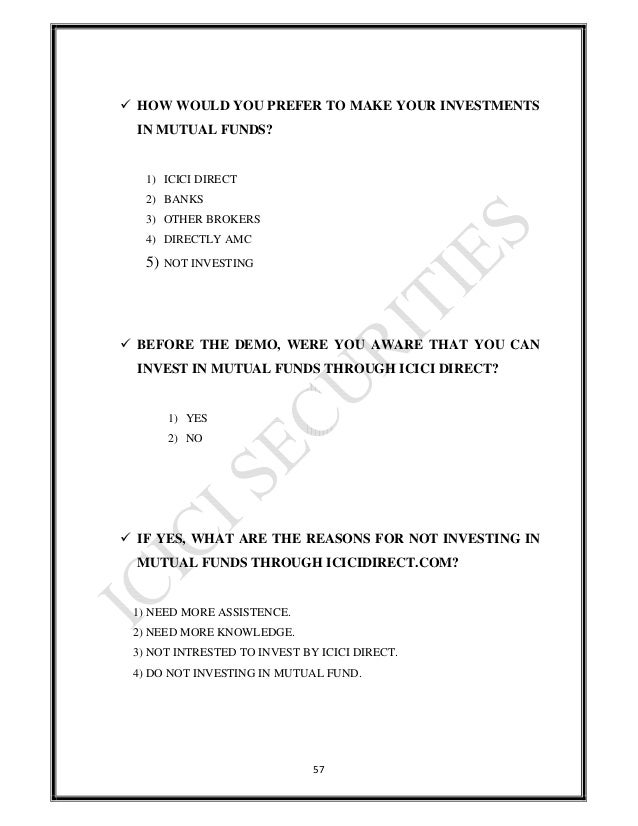 ✓ HOW WOULD YOU PREFER TO MAKE YOUR INVESTMENTS IN MUTUAL FUNDS?

1) ICICI DIRECT
2) BANKS
3) OTHER BROKERS
4) DIRECTLY AMC
5) NOT INVESTING

✓ BEFORE THE DEMO, WERE YOU AWARE THAT YOU CAN INVEST IN MUTUAL FUNDS THROUGH ICICI DIRECT?

1) YES
2) NO

✓ IF YES, WHAT ARE THE REASONS FOR NOT INVESTING IN MUTUAL FUNDS THROUGH ICICIDIRECT.COM?

1) NEED MORE ASSISTENCE.
2) NEED MORE KNOWLEDGE.
3) NOT INTRESTED TO INVEST BY ICICI DIRECT.
4) DO NOT INVESTING IN MUTUAL FUND.

ICICI SECURITIES

57